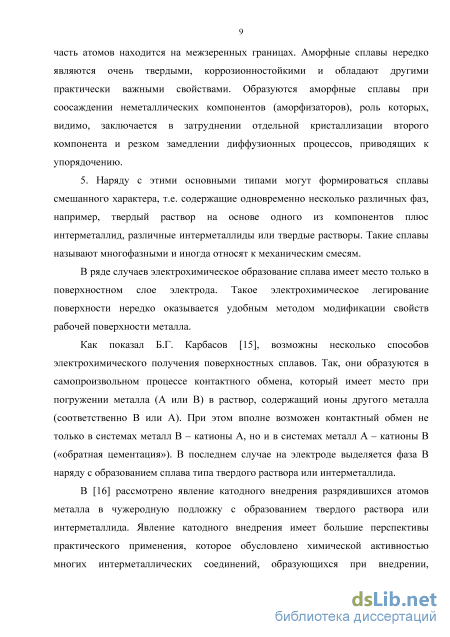 9

часть атомов находится на межзеренных границах. Аморфные сплавы нередко являются очень твердыми, коррозионностойкими и обладают другими практически важными свойствами. Образуются аморфные сплавы при соосаждении неметаллических компонентов (аморфизаторов), роль которых, видимо, заключается в затруднении отдельной кристаллизации второго компонента и резком замедлении диффузионных процессов, приводящих к упорядочению.

5. Наряду с этими основными типами могут формироваться сплавы смешанного характера, т.е. содержащие одновременно несколько различных фаз, например, твердый раствор на основе одного из компонентов плюс интерметаллид, различные интерметаллиды или твердые растворы. Такие сплавы называют многофазными и иногда относят к механическим смесям.

В ряде случаев электрохимическое образование сплава имеет место только в поверхностном слое электрода. Такое электрохимическое легирование поверхности нередко оказывается удобным методом модификации свойств рабочей поверхности металла.

Как показал Б.Г. Карбасов [15], возможны несколько способов электрохимического получения поверхностных сплавов. Так, они образуются в самопроизвольном процессе контактного обмена, который имеет место при погружении металла (А или В) в раствор, содержащий ионы другого металла (соответственно В или А). При этом вполне возможен контактный обмен не только в системах металл В – катионы А, но и в системах металл А – катионы В («обратная цементация»). В последнем случае на электроде выделяется фаза В наряду с образованием сплава типа твердого раствора или интерметаллида.

В [16] рассмотрено явление катодного внедрения разрядившихся атомов металла в чужеродную подложку с образованием твердого раствора или интерметаллида. Явление катодного внедрения имеет большие перспективы практического применения, которое обусловлено химической активностью многих интерметаллических соединений, образующихся при внедрении,

dsLib.net
библиотека диссертаций